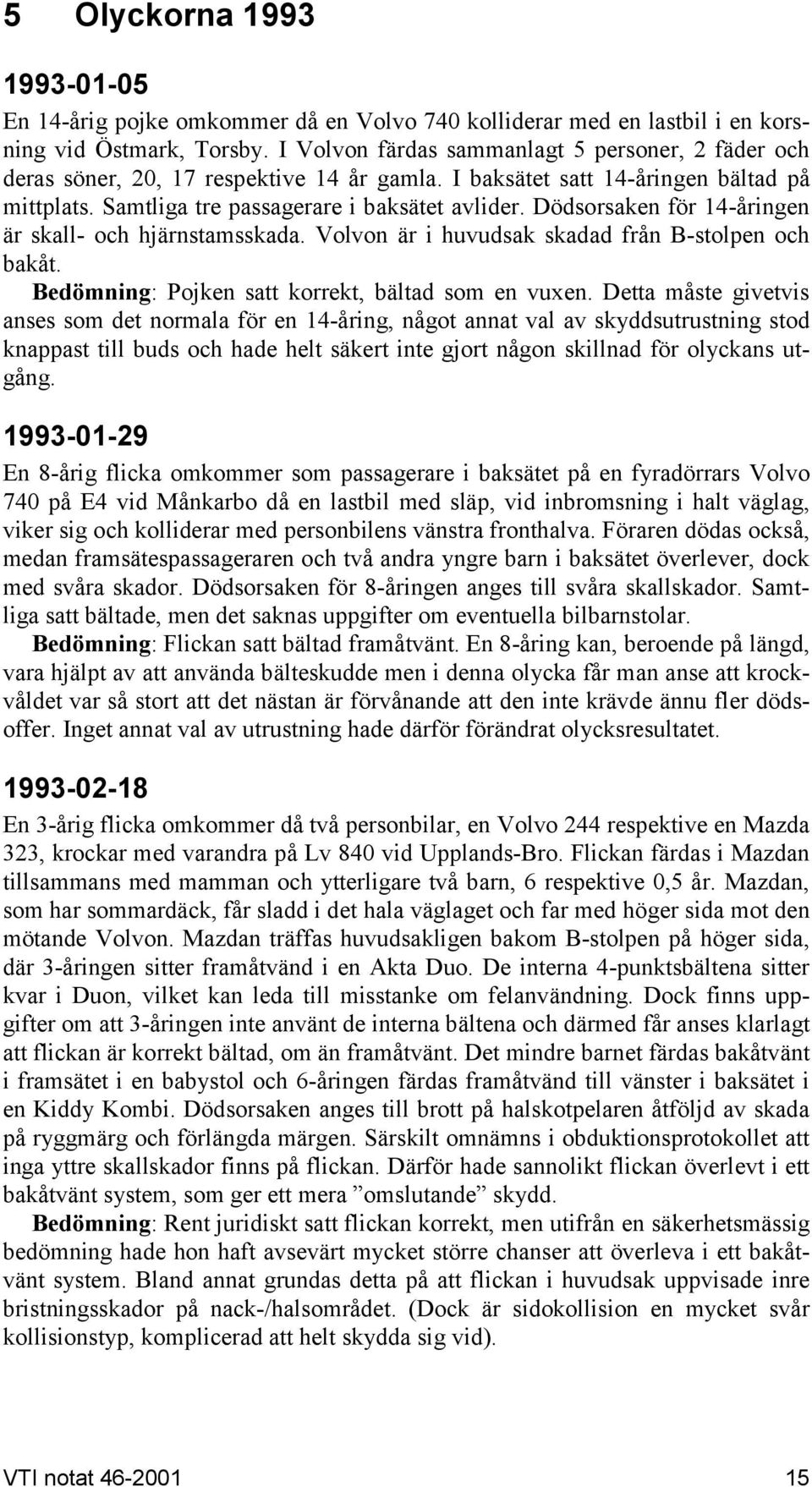 5 Olyckorna 1993

1993-01-05

En 14-årig pojke omkommer då en Volvo 740 kolliderar med en lastbil i en korsning vid Östmark, Torsby. I Volvon färdas sammanlagt 5 personer, 2 fäder och deras söner, 20, 17 respektive 14 år gamla. I baksätet satt 14-åringen bältad på mittplats. Samtliga tre passagerare i baksätet avlider. Dödsorsaken för 14-åringen är skall- och hjärnstamsskada. Volvon är i huvudsak skadad från B-stolpen och bakåt.

Bedömning: Pojken satt korrekt, bältad som en vuxen. Detta måste givetvis anses som det normala för en 14-åring, något annat val av skyddsutrustning stod knappast till buds och hade helt säkert inte gjort någon skillnad för olyckans utgång.

1993-01-29

En 8-årig flicka omkommer som passagerare i baksätet på en fyradörrars Volvo 740 på E4 vid Månkarbo då en lastbil med släp, vid inbromsning i halt väglag, viker sig och kolliderar med personbilens vänstra fronthalva. Föraren dödas också, medan framsätespassageraren och två andra yngre barn i baksätet överlever, dock med svåra skador. Dödsorsaken för 8-åringen anges till svåra skallskador. Samtliga satt bältade, men det saknas uppgifter om eventuella bilbarnstolar.

Bedömning: Flickan satt bältad framåtvänt. En 8-åring kan, beroende på längd, vara hjälpt av att använda bälteskudde men i denna olycka får man anse att krockvåldet var så stort att det nästan är förvånande att den inte krävde ännu fler dödsoffer. Inget annat val av utrustning hade därför förändrat olycksresultatet.

1993-02-18

En 3-årig flicka omkommer då två personbilar, en Volvo 244 respektive en Mazda 323, krockar med varandra på Lv 840 vid Upplands-Bro. Flickan färdas i Mazdan tillsammans med mamman och ytterligare två barn, 6 respektive 0,5 år. Mazdan, som har sommardäck, får sladd i det hala väglaget och far med höger sida mot den mötande Volvon. Mazdan träffas huvudsakligen bakom B-stolpen på höger sida, där 3-åringen sitter framåtvänd i en Akta Duo. De interna 4-punktsbältena sitter kvar i Duon, vilket kan leda till misstanke om felanvändning. Dock finns uppgifter om att 3-åringen inte använt de interna bältena och därmed får anses klarlagt att flickan är korrekt bältad, om än framåtvänt. Det mindre barnet färdas bakåtvänt i framsätet i en babystol och 6-åringen färdas framåtvänd till vänster i baksätet i en Kiddy Kombi. Dödsorsaken anges till brott på halskotpelaren åtföljd av skada på ryggmärg och förlängda märgen. Särskilt omnämns i obduktionsprotokollet att inga yttre skallskador finns på flickan. Därför hade sannolikt flickan överlevt i ett bakåtvänt system, som ger ett mera ”omslutande” skydd.

Bedömning: Rent juridiskt satt flickan korrekt, men utifrån en säkerhetsmässig bedömning hade hon haft avsevärt mycket större chanser att överleva i ett bakåtvänt system. Bland annat grundas detta på att flickan i huvudsak uppvisade inre bristningsskador på nack-/halsområdet. (Dock är sidokollision en mycket svår kollisionstyp, komplicerad att helt skydda sig vid).

VTI notat 46-2001 15